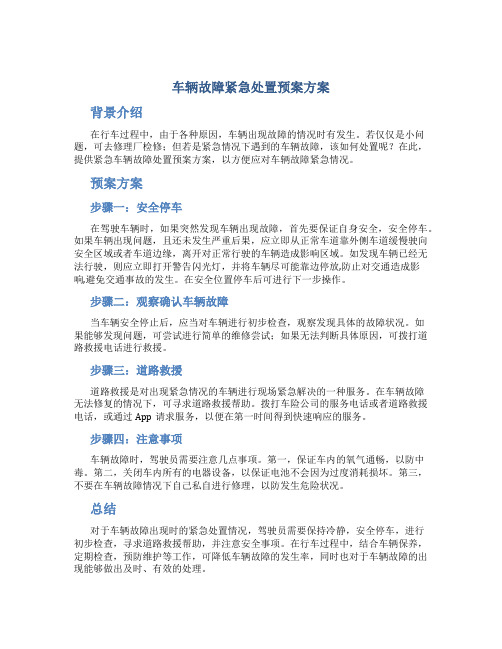 车辆故障紧急处置预案方案

背景介绍

在行车过程中，由于各种原因，车辆出现故障的情况时有发生。若仅仅是小问题，可去修理厂检修；但若是紧急情况下遇到的车辆故障，该如何处置呢？在此，提供紧急车辆故障处置预案方案，以方便应对车辆故障紧急情况。

预案方案

步骤一：安全停车

在驾驶车辆时，如果突然发现车辆出现故障，首先要保证自身安全，安全停车。如果车辆出现问题，且还未发生严重后果，应立即从正常车道靠外侧车道缓慢驶向安全区域或者车道边缘，离开对正常行驶的车辆造成影响区域。如发现车辆已经无法行驶，则应立即打开警告闪光灯，并将车辆尽可能靠边停放,防止对交通造成影响,避免交通事故的发生。在安全位置停车后可进行下一步操作。

步骤二：观察确认车辆故障

当车辆安全停止后，应当对车辆进行初步检查，观察发现具体的故障状况。如果能够发现问题，可尝试进行简单的维修尝试；如果无法判断具体原因，可拨打道路救援电话进行救援。

步骤三：道路救援

道路救援是对出现紧急情况的车辆进行现场紧急解决的一种服务。在车辆故障无法修复的情况下，可寻求道路救援帮助。拨打车险公司的服务电话或者道路救援电话，或通过 App 请求服务，以便在第一时间得到快速响应的服务。

步骤四：注意事项

车辆故障时，驾驶员需要注意几点事项。第一，保证车内的氧气通畅，以防中毒。第二，关闭车内所有的电器设备，以保证电池不会因为过度消耗损坏。第三，不要在车辆故障情况下自己私自进行修理，以防发生危险状况。

总结

对于车辆故障出现时的紧急处置情况，驾驶员需要保持冷静，安全停车，进行初步检查，寻求道路救援帮助，并注意安全事项。在行车过程中，结合车辆保养，定期检查，预防维护等工作，可降低车辆故障的发生率，同时也对于车辆故障的出现能够做出及时、有效的处理。